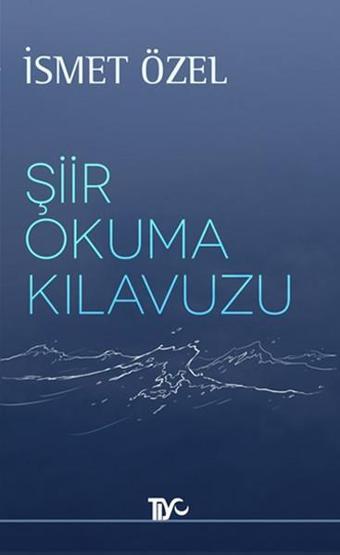 İSMET ÖZEL

ŞİİR
OKUMA
KILAVUZU

TİYO